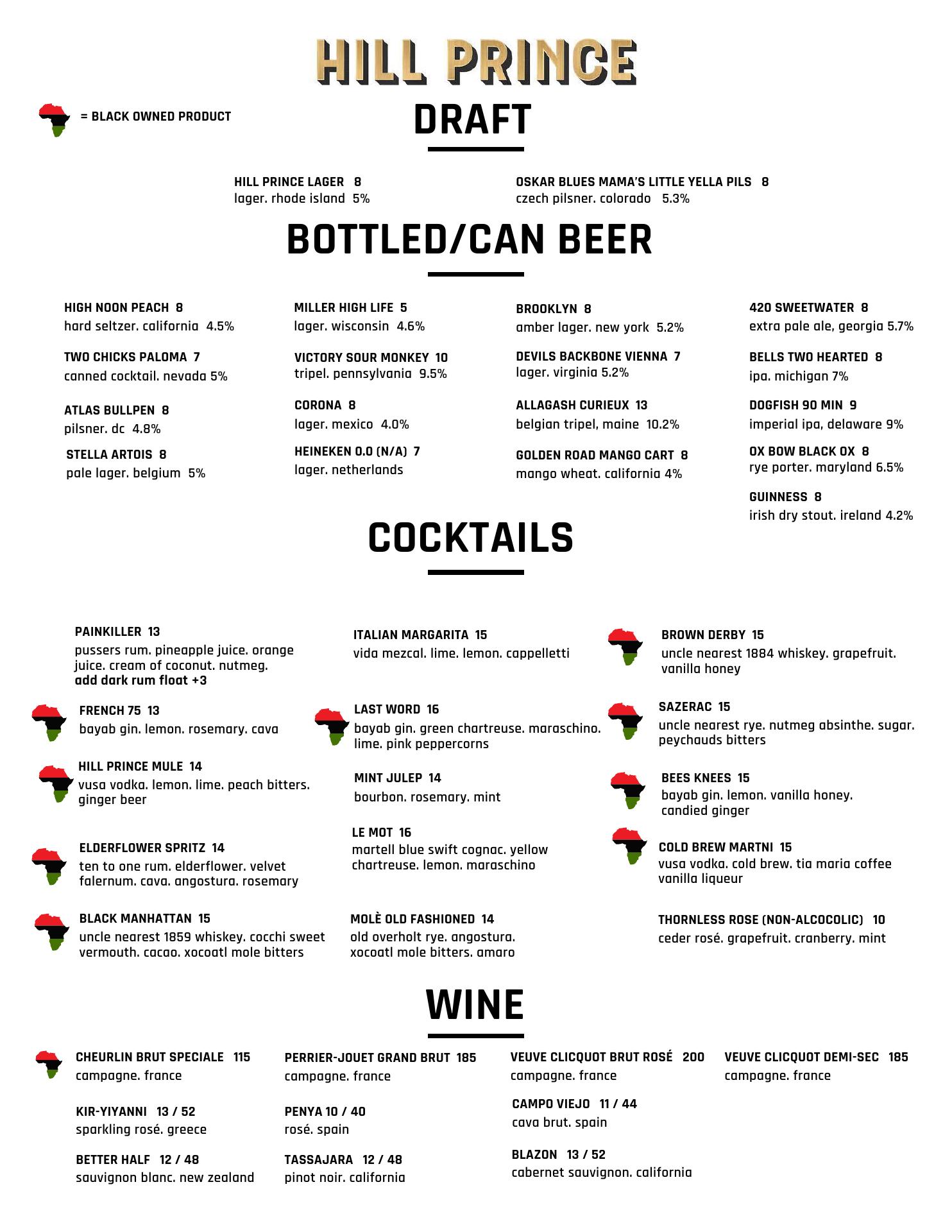 HILL PRINCE

= BLACK OWNED PRODUCT

DRAFT

HILL PRINCE LAGER 8
lager. rhode island 5%

OSKAR BLUES MAMA'S LITTLE YELLA PILS 8
czech pilsner. colorado 5.3%

BOTTLED/CAN BEER

HIGH NOON PEACH 8
hard seltzer. california 4.5%

TWO CHICKS PALOMA 7
canned cocktail. nevada 5%

ATLAS BULLPEN 8
pilsner. dc 4.8%

STELLA ARTOIS 8
pale lager. belgium 5%

MILLER HIGH LIFE 5
lager. wisconsin 4.6%

VICTORY SOUR MONKEY 10
tripel. pennsylvania 9.5%

CORONA 8
lager. mexico 4.0%

HEINEKEN 0.0 (N/A) 7
lager. netherlands

BROOKLYN 8
amber lager. new york 5.2%

DEVILS BACKBONE VIENNA 7
lager. virginia 5.2%

ALLAGASH CURIEUX 13
belgian tripel, maine 10.2%

GOLDEN ROAD MANGO CART 8
mango wheat. california 4%

420 SWEETWATER 8
extra pale ale, georgia 5.7%

BELLS TWO HEARTED 8
ipa. michigan 7%

DOGFISH 90 MIN 9
imperial ipa, delaware 9%

OX BOW BLACK OX 8
rye porter. maryland 6.5%

GUINNESS 8
irish dry stout. ireland 4.2%

COCKTAILS

PAINKILLER 13
pussers rum. pineapple juice. orange juice. cream of coconut. nutmeg.
add dark rum float +3

FRENCH 75 13
bayab gin. lemon. rosemary. cava

HILL PRINCE MULE 14
vusa vodka. lemon. lime. peach bitters. ginger beer

ELDERFLOWER SPRITZ 14
ten to one rum. elderflower. velvet falernum. cava. angostura. rosemary

BLACK MANHATTAN 15
uncle nearest 1859 whiskey. cocchi sweet vermouth. cacao. xocoatl mole bitters

ITALIAN MARGARITA 15
vida mezcal. lime. lemon. cappelletti

LAST WORD 16
bayab gin. green chartreuse. maraschino. lime. pink peppercorns

MINT JULEP 14
bourbon. rosemary. mint

LE MOT 16
martell blue swift cognac. yellow chartreuse. lemon. maraschino

MOLÈ OLD FASHIONED 14
old overholt rye. angostura. xocoatl mole bitters. amaro

BROWN DERBY 15
uncle nearest 1884 whiskey. grapefruit. vanilla honey

SAZERAC 15
uncle nearest rye. nutmeg absinthe. sugar. peychauds bitters

BEES KNEES 15
bayab gin. lemon. vanilla honey. candied ginger

COLD BREW MARTNI 15
vusa vodka. cold brew. tia maria coffee vanilla liqueur

THORNLESS ROSE (NON-ALCOCOLIC) 10
ceder rosé. grapefruit. cranberry. mint

WINE

CHEURLIN BRUT SPECIALE 115
campagne. france

KIR-YIYANNI 13 / 52
sparkling rosé. greece

BETTER HALF 12 / 48
sauvignon blanc. new zealand

PERRIER-JOUET GRAND BRUT 185
campagne. france

PENYA 10 / 40
rosé. spain

TASSAJARA 12 / 48
pinot noir. california

VEUVE CLICQUOT BRUT ROSÉ 200
campagne. france

CAMPO VIEJO 11 / 44
cava brut. spain

BLAZON 13 / 52
cabernet sauvignon. california

VEUVE CLICQUOT DEMI-SEC 185
campagne. france